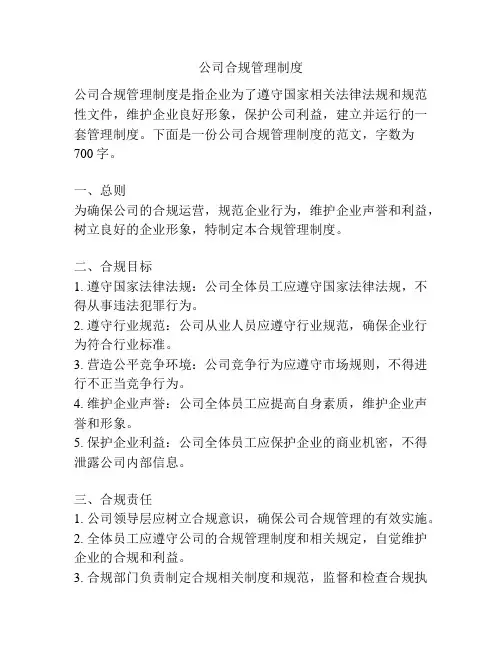 公司合规管理制度

公司合规管理制度是指企业为了遵守国家相关法律法规和规范性文件，维护企业良好形象，保护公司利益，建立并运行的一套管理制度。下面是一份公司合规管理制度的范文，字数为700字。

一、总则
为确保公司的合规运营，规范企业行为，维护企业声誉和利益，树立良好的企业形象，特制定本合规管理制度。

二、合规目标
1. 遵守国家法律法规：公司全体员工应遵守国家法律法规，不得从事违法犯罪行为。
2. 遵守行业规范：公司从业人员应遵守行业规范，确保企业行为符合行业标准。
3. 营造公平竞争环境：公司竞争行为应遵守市场规则，不得进行不正当竞争行为。
4. 维护企业声誉：公司全体员工应提高自身素质，维护企业声誉和形象。
5. 保护企业利益：公司全体员工应保护企业的商业机密，不得泄露公司内部信息。

三、合规责任
1. 公司领导层应树立合规意识，确保公司合规管理的有效实施。
2. 全体员工应遵守公司的合规管理制度和相关规定，自觉维护企业的合规和利益。
3. 合规部门负责制定合规相关制度和规范，监督和检查合规执